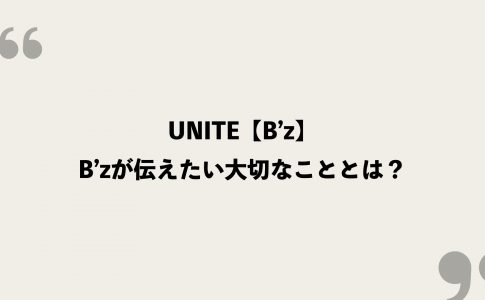 “

UNITE【B’z】
B’zが伝えたい大切なこととは？

”